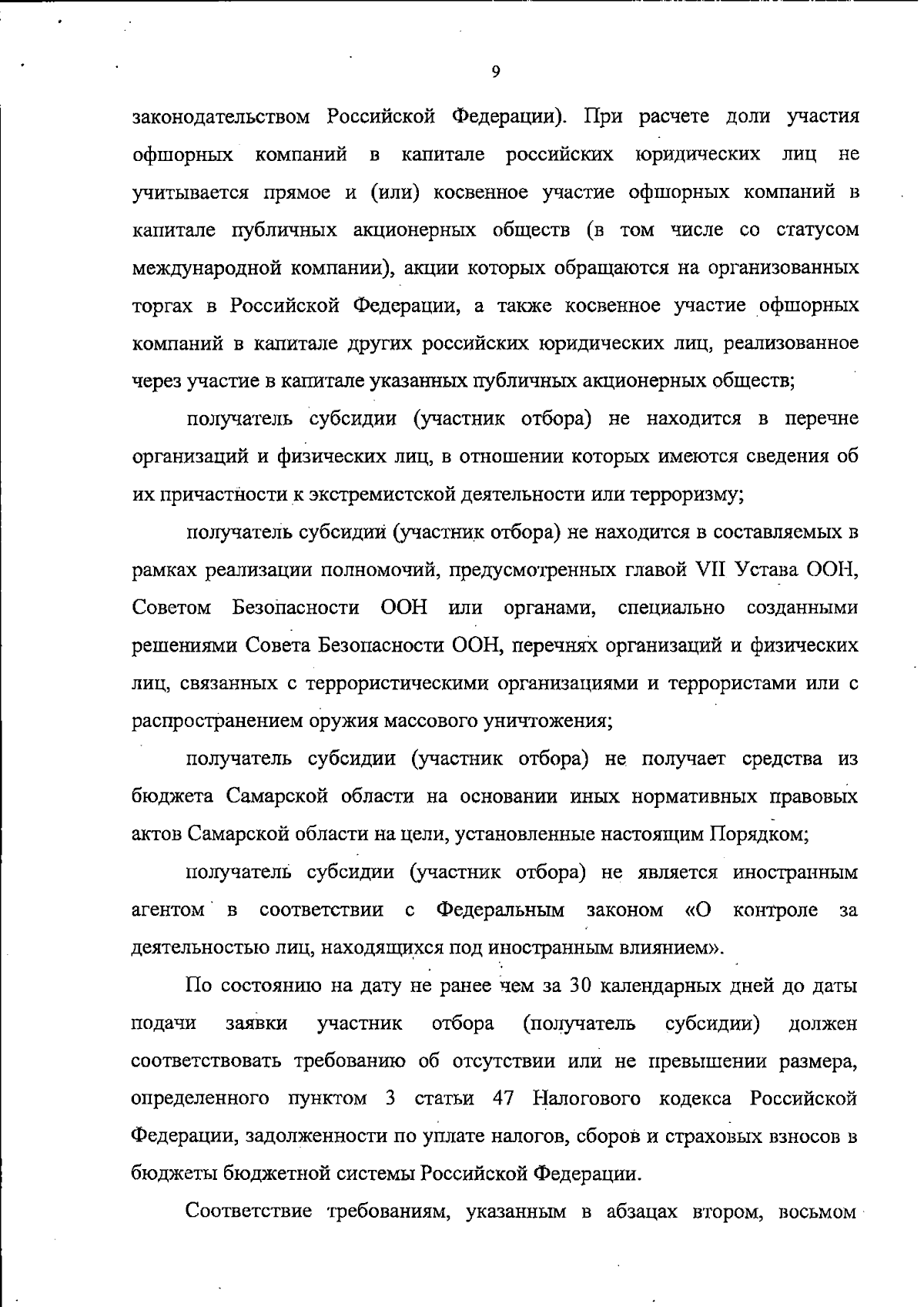 9

законодательством Российской Федерации). При расчете доли участия офшорных компаний в капитале российских юридических лиц не учитывается прямое и (или) косвенное участие офшорных компаний в капитале публичных акционерных обществ (в том числе со статусом международной компании), акции которых обращаются на организованных торгах в Российской Федерации, а также косвенное участие офшорных компаний в капитале других российских юридических лиц, реализованное через участие в капитале указанных публичных акционерных обществ;

получатель субсидии (участник отбора) не находится в перечне организаций и физических лиц, в отношении которых имеются сведения об их причастности к экстремистской деятельности или терроризму;

получатель субсидии (участник отбора) не находится в составляемых в рамках реализации полномочий, предусмотренных главой VII Устава ООН, Советом Безопасности ООН или органами, специально созданными решениями Совета Безопасности ООН, перечнях организаций и физических лиц, связанных с террористическими организациями и террористами или с распространением оружия массового уничтожения;

получатель субсидии (участник отбора) не получает средства из бюджета Самарской области на основании иных нормативных правовых актов Самарской области на цели, установленные настоящим Порядком;

получатель субсидии (участник отбора) не является иностранным агентом в соответствии с Федеральным законом «О контроле за деятельностью лиц, находящихся под иностранным влиянием».

По состоянию на дату не ранее чем за 30 календарных дней до даты подачи заявки участник отбора (получатель субсидии) должен соответствовать требованию об отсутствии или не превышении размера, определенного пунктом 3 статьи 47 Налогового кодекса Российской Федерации, задолженности по уплате налогов, сборов и страховых взносов в бюджеты бюджетной системы Российской Федерации.

Соответствие требованиям, указанным в абзацах втором, восьмом